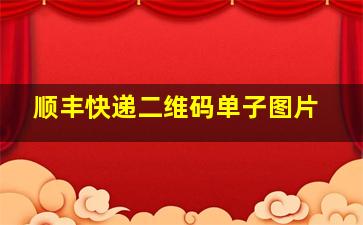 顺丰快递二维码单子图片